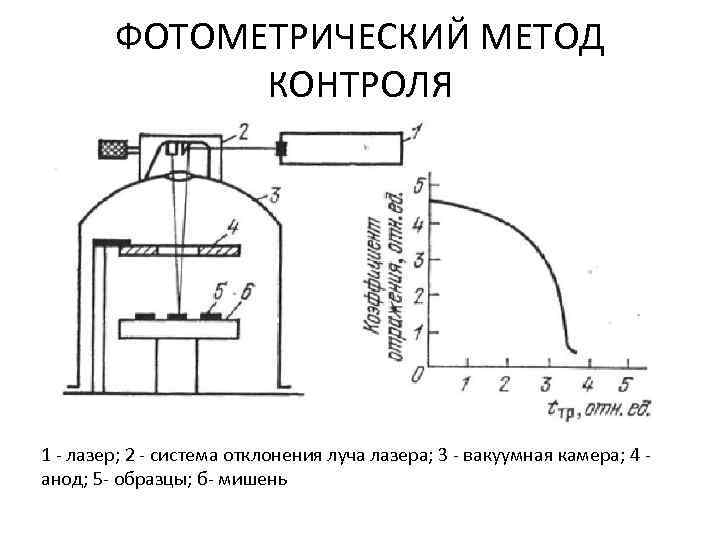 ФОТОМЕТРИЧЕСКИЙ МЕТОД КОНТРОЛЯ

2
1
3
4
5
6

Коэффициент отражения, отн. ед.

5
4
3
2
1
0
1
2
3
4
5
$t_{тр}$, отн. ед.

1 - лазер; 2 - система отклонения луча лазера; 3 - вакуумная камера; 4 - анод; 5- образцы; 6- мишень